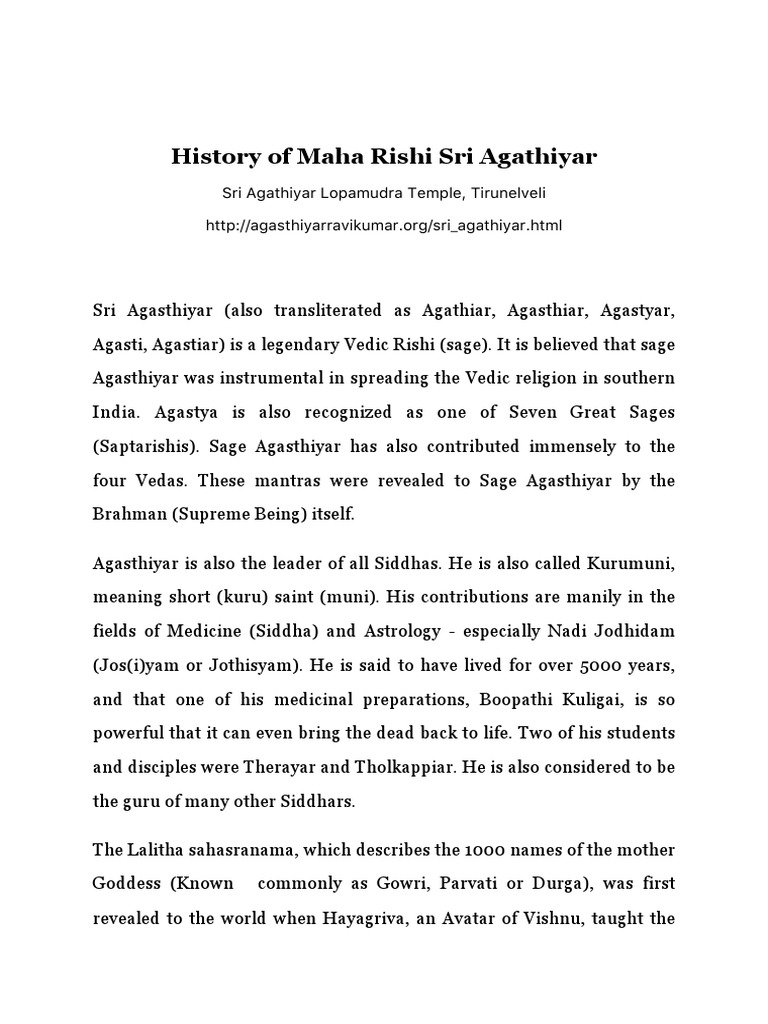 History of Maha Rishi Sri Agathiyar

Sri Agathiyar Lopamudra Temple, Tirunelveli

http://agasthiyarravikumar.org/sri_agathiyar.html

Sri Agasthiyar (also transliterated as Agathiar, Agasthiar, Agastyar, Agasti, Agastiar) is a legendary Vedic Rishi (sage). It is believed that sage Agasthiyar was instrumental in spreading the Vedic religion in southern India. Agastya is also recognized as one of Seven Great Sages (Saptarishis). Sage Agasthiyar has also contributed immensely to the four Vedas. These mantras were revealed to Sage Agasthiyar by the Brahman (Supreme Being) itself.

Agasthiyar is also the leader of all Siddhas. He is also called Kurumuni, meaning short (kuru) saint (muni). His contributions are manily in the fields of Medicine (Siddha) and Astrology - especially Nadi Jodhidam (Jos(i)yam or Jothisyam). He is said to have lived for over 5000 years, and that one of his medicinal preparations, Boopathi Kuligai, is so powerful that it can even bring the dead back to life. Two of his students and disciples were Therayar and Tholkappiar. He is also considered to be the guru of many other Siddhars.

The Lalitha sahasranama, which describes the 1000 names of the mother Goddess (Known commonly as Gowri, Parvati or Durga), was first revealed to the world when Hayagriva, an Avatar of Vishnu, taught the